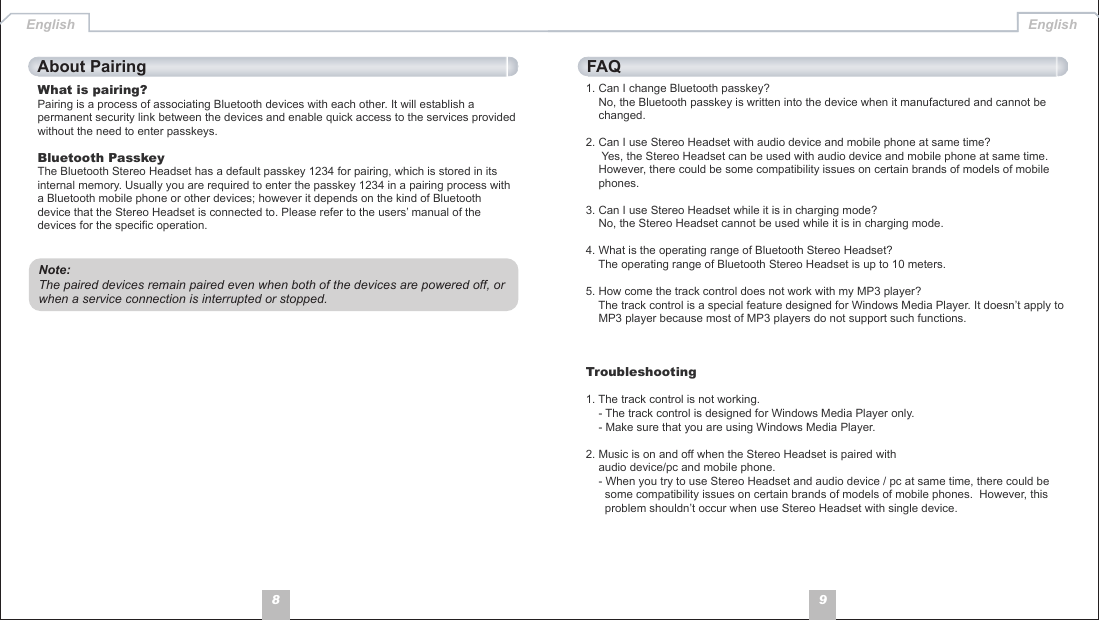 English

About Pairing

What is pairing?
Pairing is a process of associating Bluetooth devices with each other. It will establish a permanent security link between the devices and enable quick access to the services provided without the need to enter passkeys.

Bluetooth Passkey
The Bluetooth Stereo Headset has a default passkey 1234 for pairing, which is stored in its internal memory. Usually you are required to enter the passkey 1234 in a pairing process with a Bluetooth mobile phone or other devices; however it depends on the kind of Bluetooth device that the Stereo Headset is connected to. Please refer to the users' manual of the devices for the specific operation.

Note:
The paired devices remain paired even when both of the devices are powered off, or when a service connection is interrupted or stopped.

8

English

FAQ

1. Can I change Bluetooth passkey?
No, the Bluetooth passkey is written into the device when it manufactured and cannot be changed.

2. Can I use Stereo Headset with audio device and mobile phone at same time?
Yes, the Stereo Headset can be used with audio device and mobile phone at same time. However, there could be some compatibility issues on certain brands of models of mobile phones.

3. Can I use Stereo Headset while it is in charging mode?
No, the Stereo Headset cannot be used while it is in charging mode.

4. What is the operating range of Bluetooth Stereo Headset?
The operating range of Bluetooth Stereo Headset is up to 10 meters.

5. How come the track control does not work with my MP3 player?
The track control is a special feature designed for Windows Media Player. It doesn't apply to MP3 player because most of MP3 players do not support such functions.

Troubleshooting

1. The track control is not working.
- The track control is designed for Windows Media Player only.
- Make sure that you are using Windows Media Player.

2. Music is on and off when the Stereo Headset is paired with audio device/pc and mobile phone.
- When you try to use Stereo Headset and audio device / pc at same time, there could be some compatibility issues on certain brands of models of mobile phones. However, this problem shouldn't occur when use Stereo Headset with single device.

9